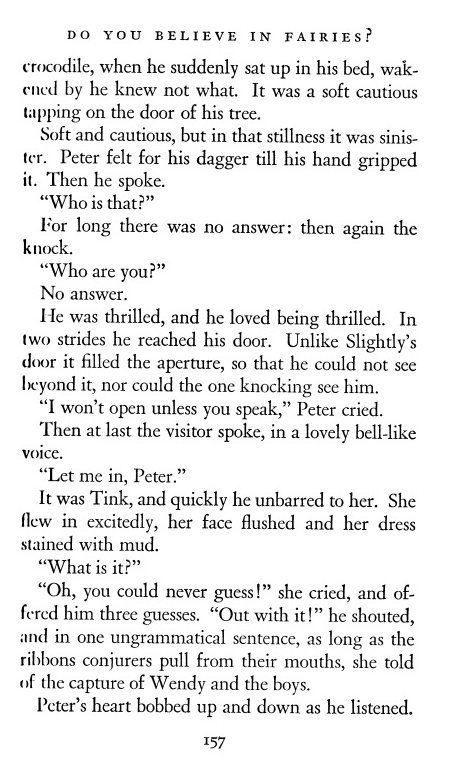 DO YOU BELIEVE IN FAIRIES?

crocodile, when he suddenly sat up in his bed, wakened by he knew not what. It was a soft cautious tapping on the door of his tree.

Soft and cautious, but in that stillness it was sinister. Peter felt for his dagger till his hand gripped it. Then he spoke.

"Who is that?"

For long there was no answer: then again the knock.

"Who are you?"

No answer.

He was thrilled, and he loved being thrilled. In two strides he reached his door. Unlike Slightly's door it filled the aperture, so that he could not see beyond it, nor could the one knocking see him.

"I won't open unless you speak," Peter cried.

Then at last the visitor spoke, in a lovely bell-like voice.

"Let me in, Peter."

It was Tink, and quickly he unbarred to her. She flew in excitedly, her face flushed and her dress stained with mud.

"What is it?"

"Oh, you could never guess!" she cried, and offered him three guesses. "Out with it!" he shouted, and in one ungrammatical sentence, as long as the ribbons conjurers pull from their mouths, she told of the capture of Wendy and the boys.

Peter's heart bobbed up and down as he listened.

157